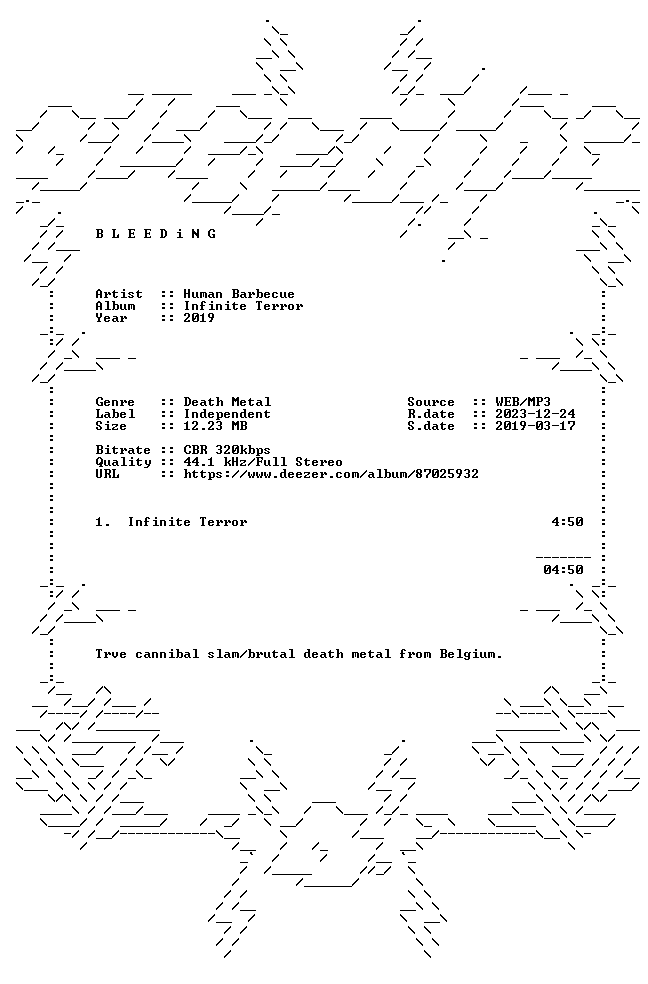 B L E E D i N G

Artist :: Human Barbecue
Album :: Infinite Terror
Year :: 2019

Genre :: Death Metal
Label :: Independent
Size :: 12.23 MB

Source :: WEB/MP3
R.date :: 2023-12-24
S.date :: 2019-03-17

Bitrate :: CBR 320kbps
Quality :: 44.1 kHz/Full Stereo
URL :: https://www.deezer.com/album/87025932

1. Infinite Terror 4:50

04:50

Trve cannibal slam/brutal death metal from Belgium.